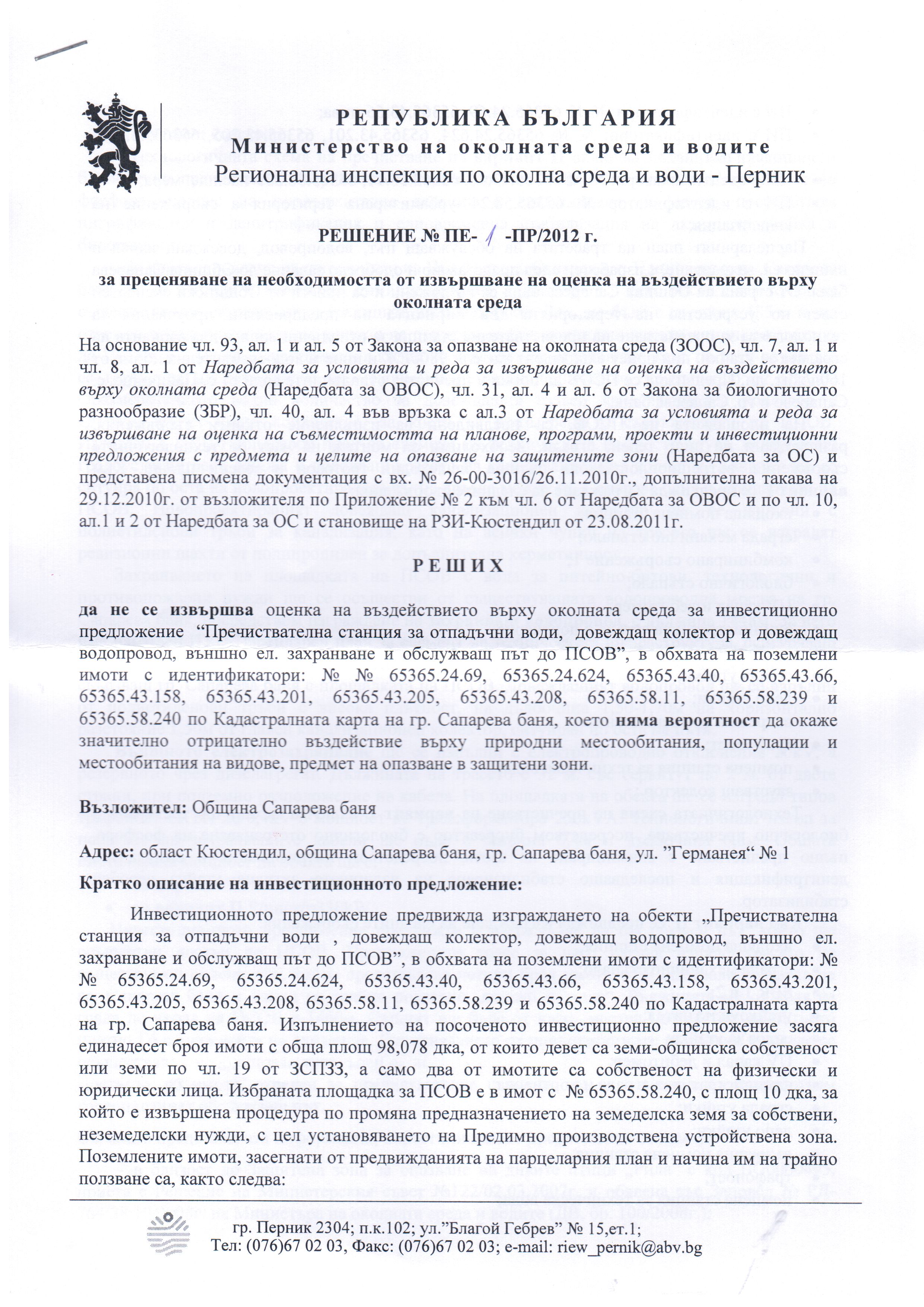 РЕПУБЛИКА БЪЛГАРИЯ
Министерство на околната среда и водите
Регионална инспекция по околна среда и води - Перник

РЕШЕНИЕ № ПЕ- 1 -ПР/2012 г.

за преценяване на необходимостта от извършване на оценка на въздействието върху околната среда

На основание чл. 93, ал. 1 и ал. 5 от Закона за опазване на околната среда (ЗООС), чл. 7, ал. 1 и чл. 8, ал. 1 от Наредбата за условията и реда за извършване на оценка на въздействието върху околната среда (Наредбата за ОВОС), чл. 31, ал. 4 и ал. 6 от Закона за биологичното разнообразие (ЗБР), чл. 40, ал. 4 във връзка с ал.3 от Наредбата за условията и реда за извършване на оценка на съвместимостта на планове, програми, проекти и инвестиционни предложения с предмета и целите на опазване на защитените зони (Наредбата за ОС) и представена писмена документация с вх. № 26-00-3016/26.11.2010г., допълнителна такава на 29.12.2010г. от възложителя по Приложение № 2 към чл. 6 от Наредбата за ОВОС и по чл. 10, ал.1 и 2 от Наредбата за ОС и становище на РЗИ-Кюстендил от 23.08.2011г.

РЕШИХ

да не се извършва оценка на въздействието върху околната среда за инвестиционно предложение "Пречиствателна станция за отпадъчни води, довеждащ колектор и довеждащ водопровод, външно ел. захранване и обслужващ път до ПСОВ", в обхвата на поземлени имоти с идентификатори: № № 65365.24.69, 65365.24.624, 65365.43.40, 65365.43.66, 65365.43.158, 65365.43.201, 65365.43.205, 65365.43.208, 65365.58.11, 65365.58.239 и 65365.58.240 по Кадастралната карта на гр. Сапарева баня, което няма вероятност да окаже значително отрицателно въздействие върху природни местообитания, популации и местообитания на видове, предмет на опазване в защитени зони.

Възложител: Община Сапарева баня

Адрес: област Кюстендил, община Сапарева баня, гр. Сапарева баня, ул. "Германея" № 1

Кратко описание на инвестиционното предложение:

Инвестиционното предложение предвижда изграждането на обекти „Пречиствателна станция за отпадъчни води , довеждащ колектор, довеждащ водопровод, външно ел. захранване и обслужващ път до ПСОВ", в обхвата на поземлени имоти с идентификатори: № № 65365.24.69, 65365.24.624, 65365.43.40, 65365.43.66, 65365.43.158, 65365.43.201, 65365.43.205, 65365.43.208, 65365.58.11, 65365.58.239 и 65365.58.240 по Кадастралната карта на гр. Сапарева баня. Изпълнението на посоченото инвестиционно предложение засяга единадесет броя имоти с обща площ 98,078 дка, от които девет са земи-общинска собственост или земи по чл. 19 от ЗСПЗЗ, а само два от имотите са собственост на физически и юридически лица. Избраната площадка за ПСОВ е в имот с № 65365.58.240, с площ 10 дка, за който е извършена процедура по промяна предназначението на земеделска земя за собствени, неземеделски нужди, с цел установяването на Предимно производствена устройствена зона. Поземлените имоти, засегнати от предвижданията на парцеларния план и начина им на трайно ползване са, както следва:

гр. Перник 2304; п.к.102; ул."Благой Гебрев" № 15,ет.1;
Тел: (076)67 02 03, Факс: (076)67 02 03; e-mail: riew_pernik@abv.bg